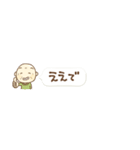 ええで